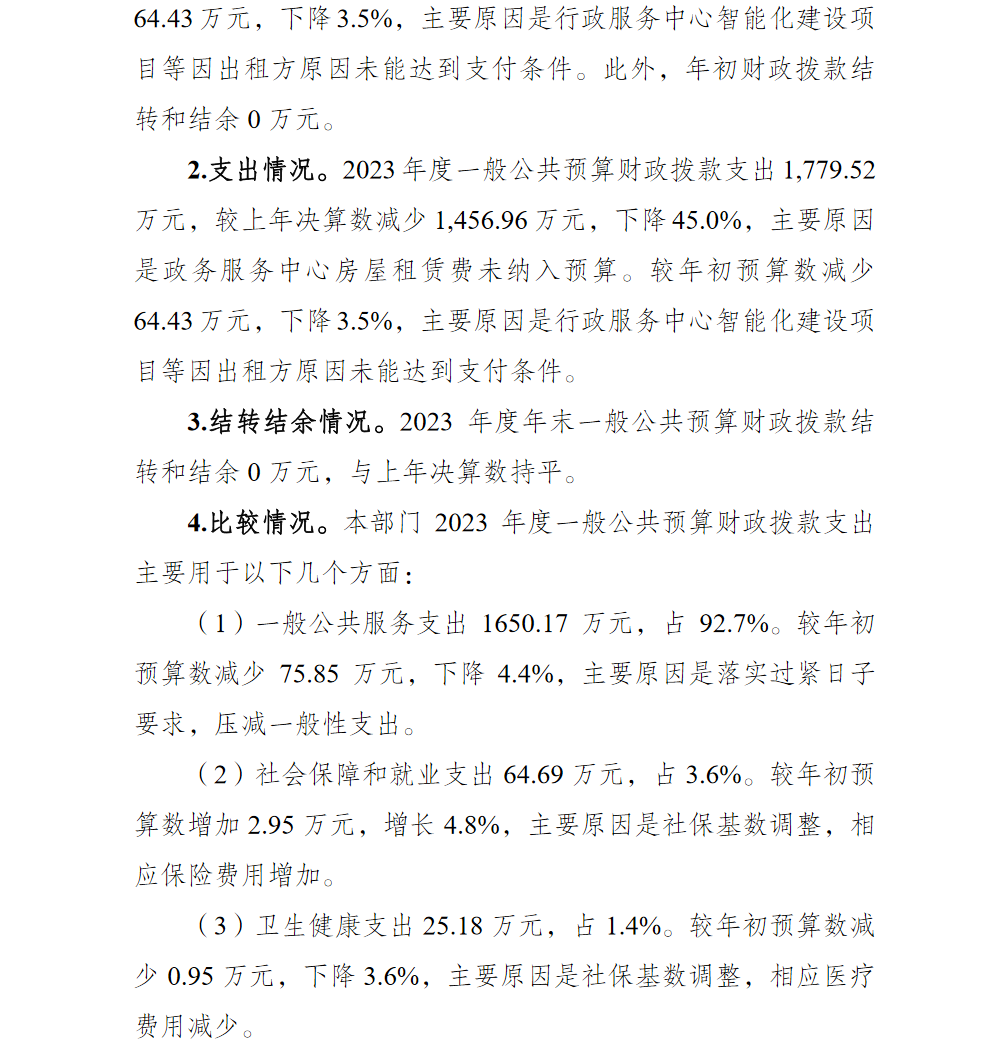 64.43 万元，下降 3.5%，主要原因是行政服务中心智能化建设项目等因出租方原因未能达到支付条件。此外，年初财政拨款结转和结余 0 万元。

2.支出情况。2023 年度一般公共预算财政拨款支出 1,779.52 万元，较上年决算数减少 1,456.96 万元，下降 45.0%，主要原因是政务服务中心房屋租赁费未纳入预算。较年初预算数减少 64.43 万元，下降 3.5%，主要原因是行政服务中心智能化建设项目等因出租方原因未能达到支付条件。

3.结转结余情况。2023 年度年末一般公共预算财政拨款结转和结余 0 万元，与上年决算数持平。

4.比较情况。本部门 2023 年度一般公共预算财政拨款支出主要用于以下几个方面：

（1）一般公共服务支出 1650.17 万元，占 92.7%。较年初预算数减少 75.85 万元，下降 4.4%，主要原因是落实过紧日子要求，压减一般性支出。

（2）社会保障和就业支出 64.69 万元，占 3.6%。较年初预算数增加 2.95 万元，增长 4.8%，主要原因是社保基数调整，相应保险费用增加。

（3）卫生健康支出 25.18 万元，占 1.4%。较年初预算数减少 0.95 万元，下降 3.6%，主要原因是社保基数调整，相应医疗费用减少。